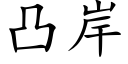 凸岸